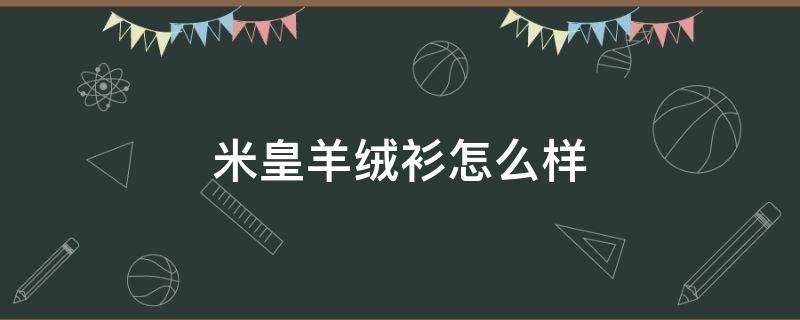 米皇羊绒衫怎么样